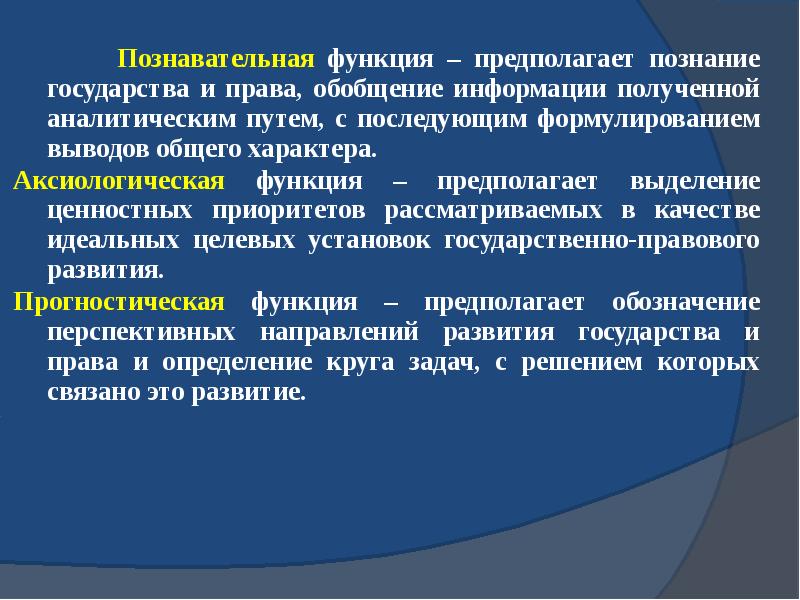 Познавательная функция – предполагает познание государства и права, обобщение информации полученной аналитическим путем, с последующим формулированием выводов общего характера.

Аксиологическая функция – предполагает выделение ценностных приоритетов рассматриваемых в качестве идеальных целевых установок государственно-правового развития.

Прогностическая функция – предполагает обозначение перспективных направлений развития государства и права и определение круга задач, с решением которых связано это развитие.